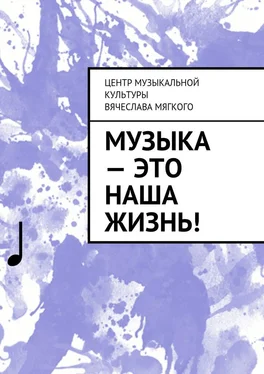 ЦЕНТР МУЗЫКАЛЬНОЙ КУЛЬТУРЫ ВЯЧЕСЛАВА МЯГКОГО

МУЗЫКА — ЭТО НАША ЖИЗНЬ!